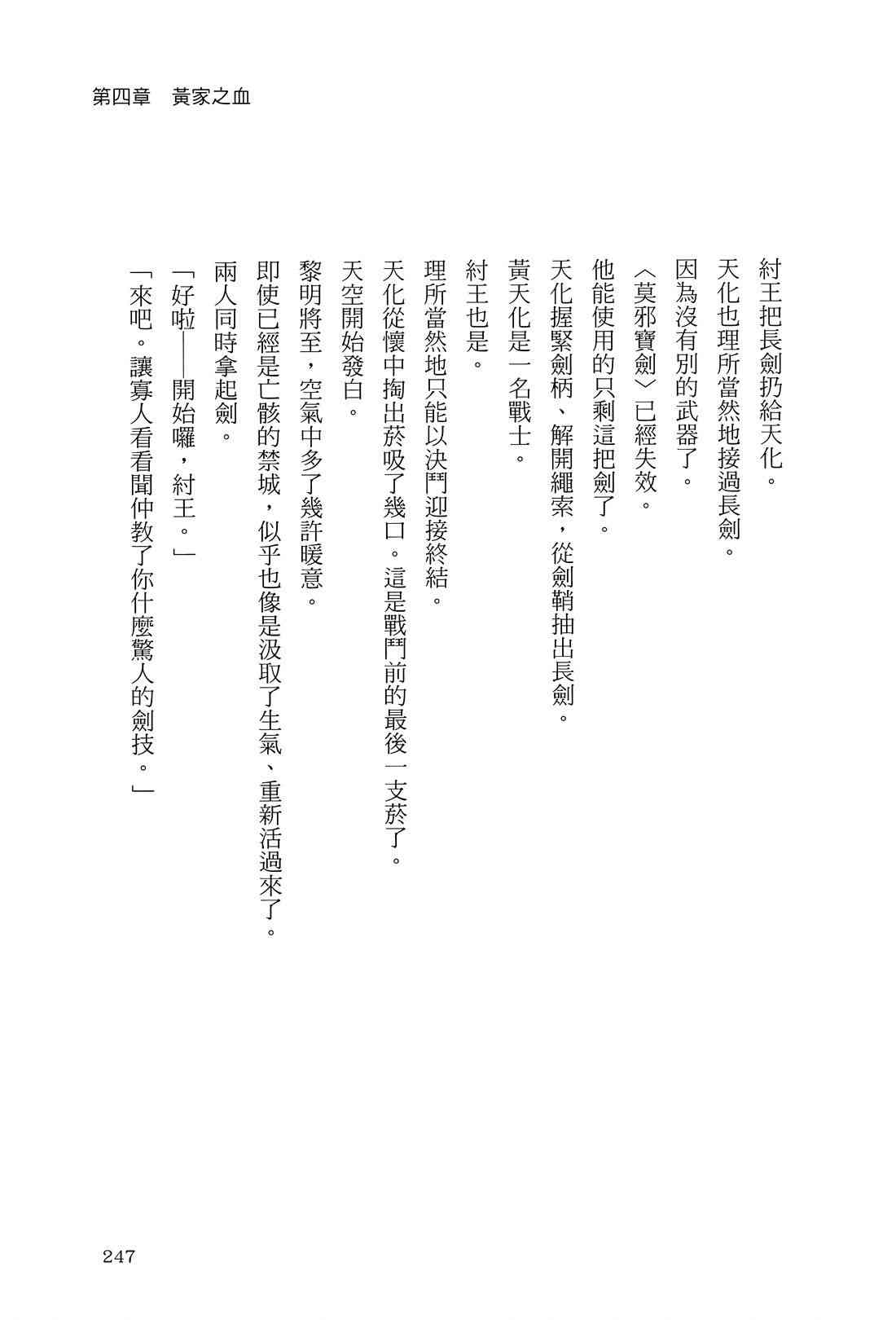 第四章　黃家之血

紂王把長劍扔給天化。

天化也理所當然地接過長劍。

因為沒有別的武器了。

〈莫邪寶劍〉已經失效。

他能使用的只剩這把劍了。

天化握緊劍柄、解開繩索，從劍鞘抽出長劍。

黃天化是一名戰士。

紂王也是。

理所當然地只能以決鬥迎接終結。

天化從懷中掏出菸吸了幾口。這是戰鬥前的最後一支菸了。

天空開始發白。

黎明將至，空氣中多了幾許暖意。

即使已經是亡骸的禁城，似乎也像是汲取了生氣、重新活過來了。

兩人同時拿起劍。

「好啦——開始囉，紂王。」

「來吧。讓寡人看看聞仲教了你什麼驚人的劍技。」

247